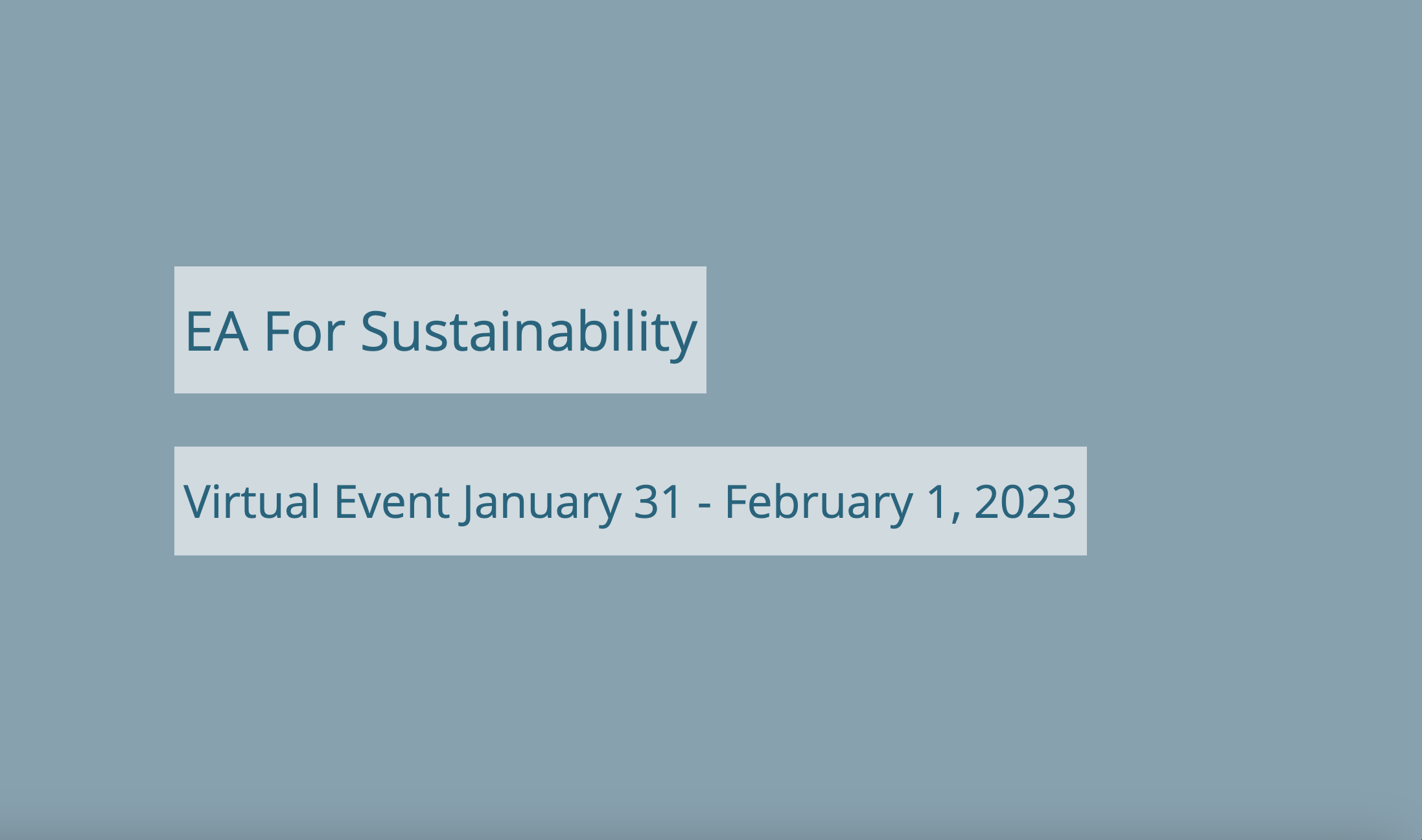 EA For Sustainability

Virtual Event January 31 - February 1, 2023